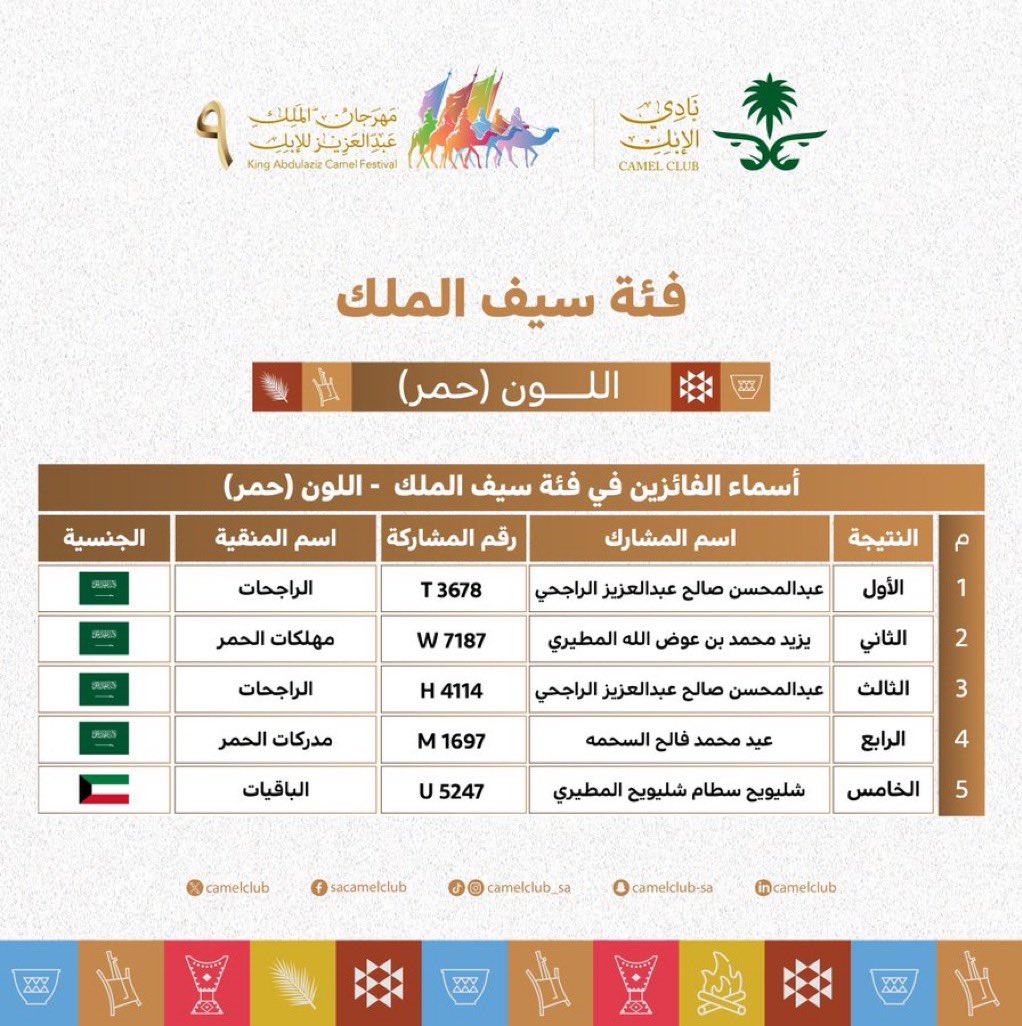 نادي الإبل
CAMEL CLUB

مهرجان الملك عبدالعزيز للإبل
King Abdulaziz Camel Festival
٩

فئة سيف الملك

اللـــون (حمر)

أسماء الفائزين في فئة سيف الملك - اللون (حمر)

| م | النتيجة | اسم المشارك | رقم المشاركة | اسم المنقية | الجنسية |
|---|---|---|---|---|---|
| 1 | الأول | عبدالمحسن صالح عبدالعزيز الراجحي | T 3678 | الراجحات | |
| 2 | الثاني | يزيد محمد بن عوض الله المطيري | W 7187 | مهلكات الحمر | |
| 3 | الثالث | عبدالمحسن صالح عبدالعزيز الراجحي | H 4114 | الراجحات | |
| 4 | الرابع | عيد محمد فالح السحمه | M 1697 | مدركات الحمر | |
| 5 | الخامس | شليويح سطام شليويح المطيري | U 5247 | الباقيات | |

camelclub sacamelclub camelclub_sa camelclub-sa camelclub